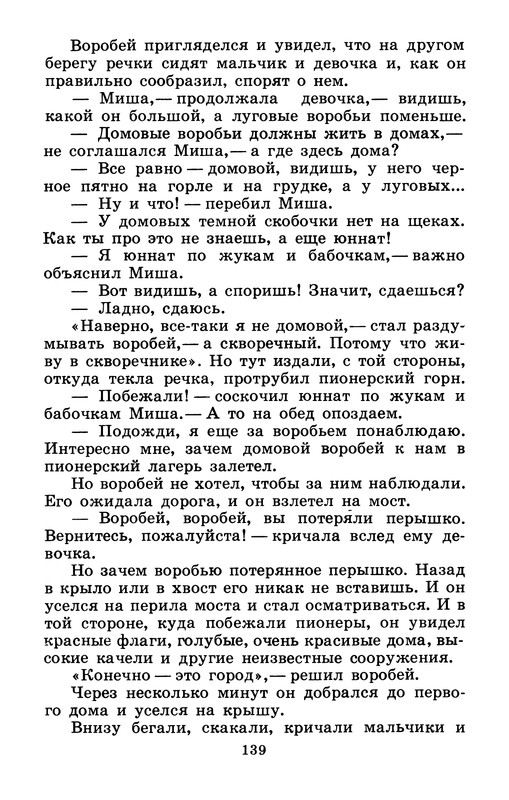 Воробей пригляделся и увидел, что на другом берегу речки сидят мальчик и девочка и, как он правильно сообразил, спорят о нем.

— Миша,— продолжала девочка,— видишь, какой он большой, а луговые воробьи поменьше.

— Домовые воробьи должны жить в домах,— не соглашался Миша,— а где здесь дома?

— Все равно — домовой, видишь, у него черное пятно на горле и на грудке, а у луговых...

— Ну и что! — перебил Миша.

— У домовых темной скобочки нет на щеках. Как ты про это не знаешь, а еще юннат!

— Я юннат по жукам и бабочкам,— важно объяснил Миша.

— Вот видишь, а споришь! Значит, сдаешься?

— Ладно, сдаюсь.

«Наверно, все-таки я не домовой,— стал раздумывать воробей,— а скворечный. Потому что живу в скворечнике». Но тут издали, с той стороны, откуда текла речка, протрубил пионерский горн.

— Побежали! — соскочил юннат по жукам и бабочкам Миша.— А то на обед опоздаем.

— Подожди, я еще за воробьем понаблюдаю. Интересно мне, зачем домовой воробей к нам в пионерский лагерь залетел.

Но воробей не хотел, чтобы за ним наблюдали. Его ожидала дорога, и он взлетел на мост.

— Воробей, воробей, вы потеряли перышко. Вернитесь, пожалуйста! — кричала вслед ему девочка.

Но зачем воробью потерянное перышко. Назад в крыло или в хвост его никак не вставишь. И он уселся на перила моста и стал осматриваться. И в той стороне, куда побежали пионеры, он увидел красные флаги, голубые, очень красивые дома, высокие качели и другие неизвестные сооружения.

«Конечно — это город»,— решил воробей.

Через несколько минут он добрался до первого дома и уселся на крышу.

Внизу бегали, скакали, кричали мальчики и

139